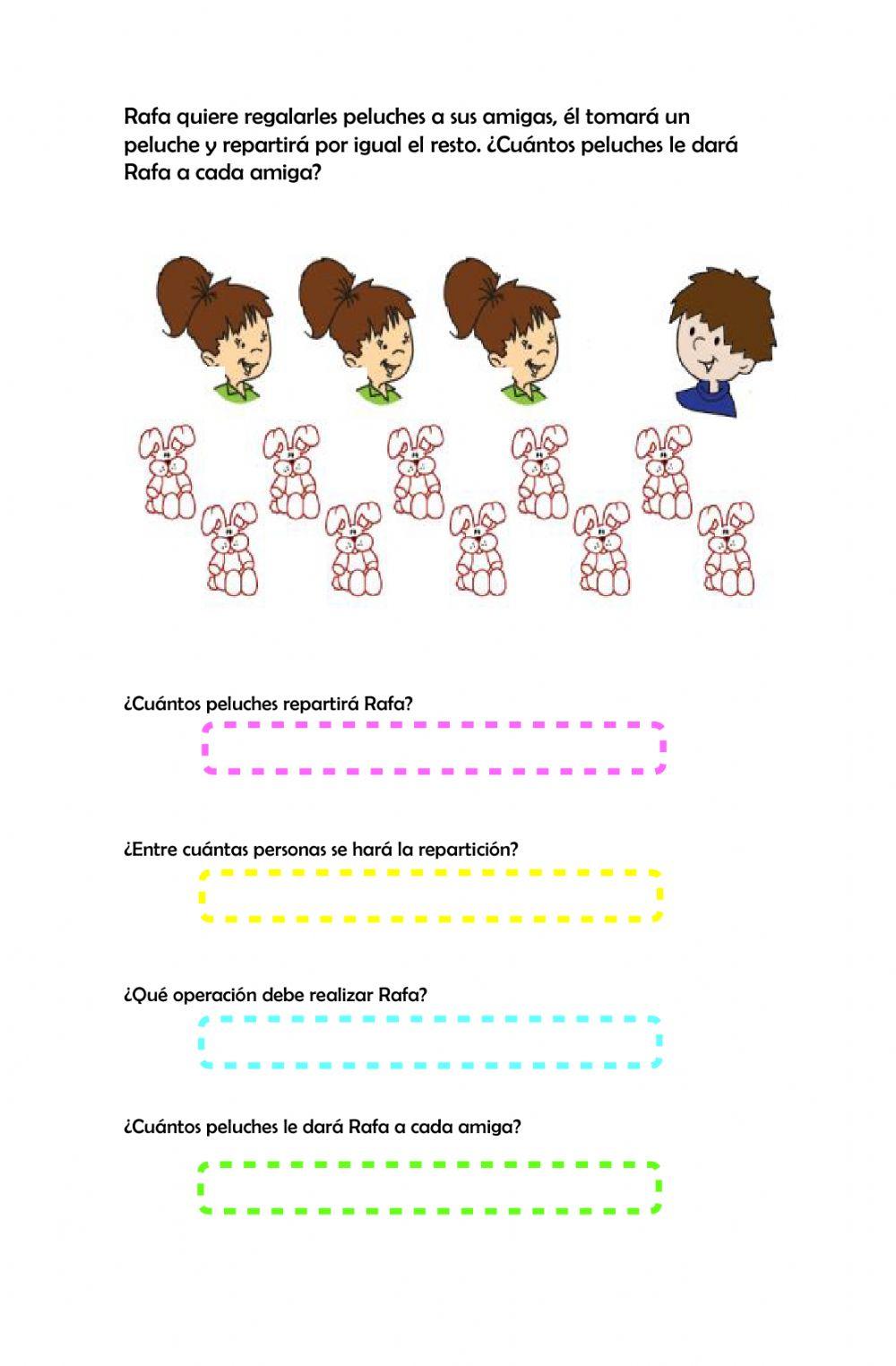 Rafa quiere regalarles peluches a sus amigas, él tomará un peluche y repartirá por igual el resto. ¿Cuántos peluches le dará Rafa a cada amiga?

¿Cuántos peluches repartirá Rafa?

¿Entre cuántas personas se hará la repartición?

¿Qué operación debe realizar Rafa?

¿Cuántos peluches le dará Rafa a cada amiga?